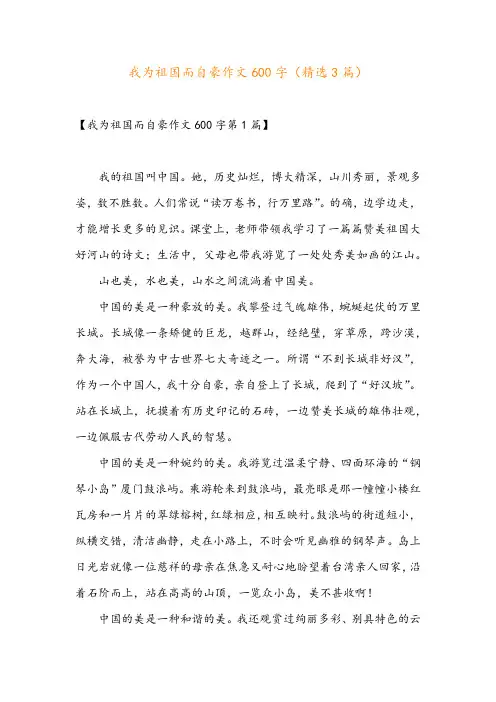 我为祖国而自豪作文600字（精选3篇）

【我为祖国而自豪作文600字第1篇】

我的祖国叫中国。她，历史灿烂，博大精深，山川秀丽，景观多姿，数不胜数。人们常说“读万卷书，行万里路”。的确，边学边走，才能增长更多的见识。课堂上，老师带领我学习了一篇篇赞美祖国大好河山的诗文；生活中，父母也带我游览了一处处秀美如画的江山。

山也美，水也美，山水之间流淌着中国美。

中国的美是一种豪放的美。我攀登过气魄雄伟，蜿蜒起伏的万里长城。长城像一条矫健的巨龙，越群山，经绝壁，穿草原，跨沙漠，奔大海，被誉为中古世界七大奇迹之一。所谓“不到长城非好汉”，作为一个中国人，我十分自豪，亲自登上了长城，爬到了“好汉坡”。站在长城上，抚摸着有历史印记的石砖，一边赞美长城的雄伟壮观，一边佩服古代劳动人民的智慧。

中国的美是一种婉约的美。我游览过温柔宁静、四面环海的“钢琴小岛”厦门鼓浪屿。乘游轮来到鼓浪屿，最亮眼是那一幢幢小楼红瓦房和一片片的翠绿榕树，红绿相应，相互映衬。鼓浪屿的街道短小，纵横交错，清洁幽静，走在小路上，不时会听见幽雅的钢琴声。岛上日光岩就像一位慈祥的母亲在焦急又耐心地盼望着台湾亲人回家，沿着石阶而上，站在高高的山顶，一览众小岛，美不甚收啊！

中国的美是一种和谐的美。我还观赏过绚丽多彩、别具特色的云